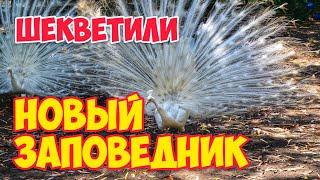 ШЕКВЕТИЛИ

НОВЫЙ ЗАПОВЕДНИК